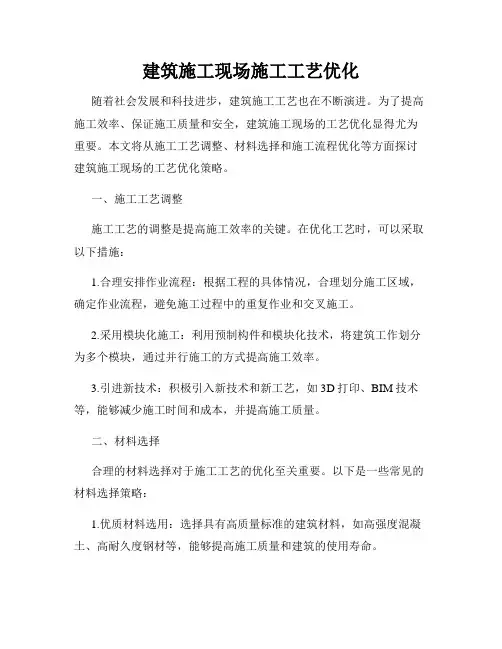 建筑施工现场施工工艺优化

随着社会发展和科技进步，建筑施工工艺也在不断演进。为了提高施工效率、保证施工质量和安全，建筑施工现场的工艺优化显得尤为重要。本文将从施工工艺调整、材料选择和施工流程优化等方面探讨建筑施工现场的工艺优化策略。

一、施工工艺调整

施工工艺的调整是提高施工效率的关键。在优化工艺时，可以采取以下措施：

1.合理安排作业流程：根据工程的具体情况，合理划分施工区域，确定作业流程，避免施工过程中的重复作业和交叉施工。

2.采用模块化施工：利用预制构件和模块化技术，将建筑工作划分为多个模块，通过并行施工的方式提高施工效率。

3.引进新技术：积极引入新技术和新工艺，如3D打印、BIM技术等，能够减少施工时间和成本，并提高施工质量。

二、材料选择

合理的材料选择对于施工工艺的优化至关重要。以下是一些常见的材料选择策略：

1.优质材料选用：选择具有高质量标准的建筑材料，如高强度混凝土、高耐久度钢材等，能够提高施工质量和建筑的使用寿命。